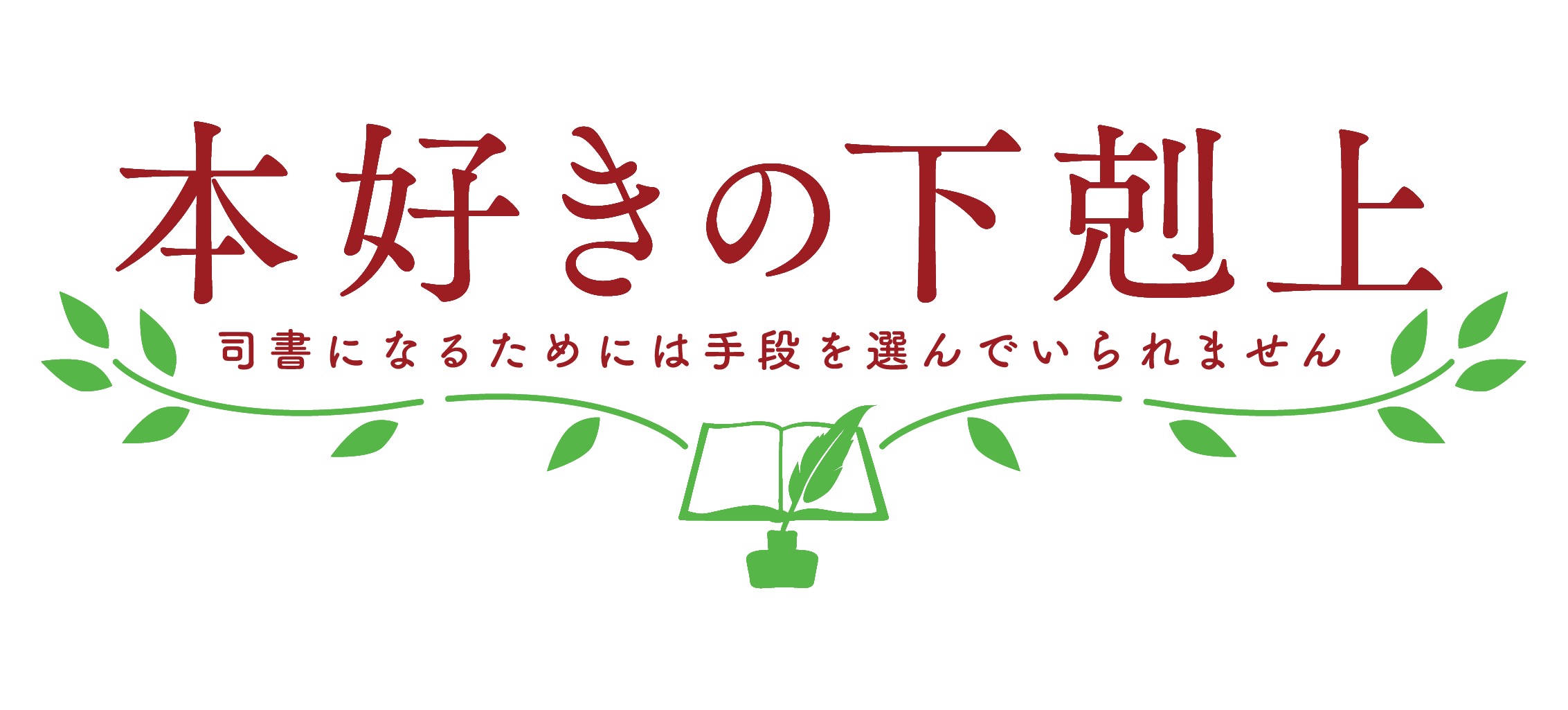 本好きの下剋上

司書になるためには手段を選んでいられません